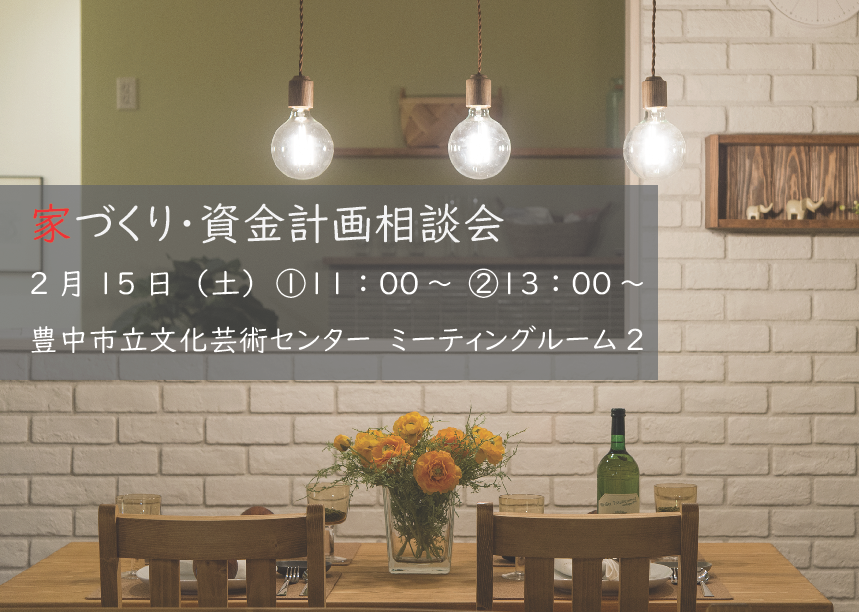 家づくり・資金計画相談会

2月15日（土）①11：00～ ②13：00～

豊中市立文化芸術センター ミーティングルーム２